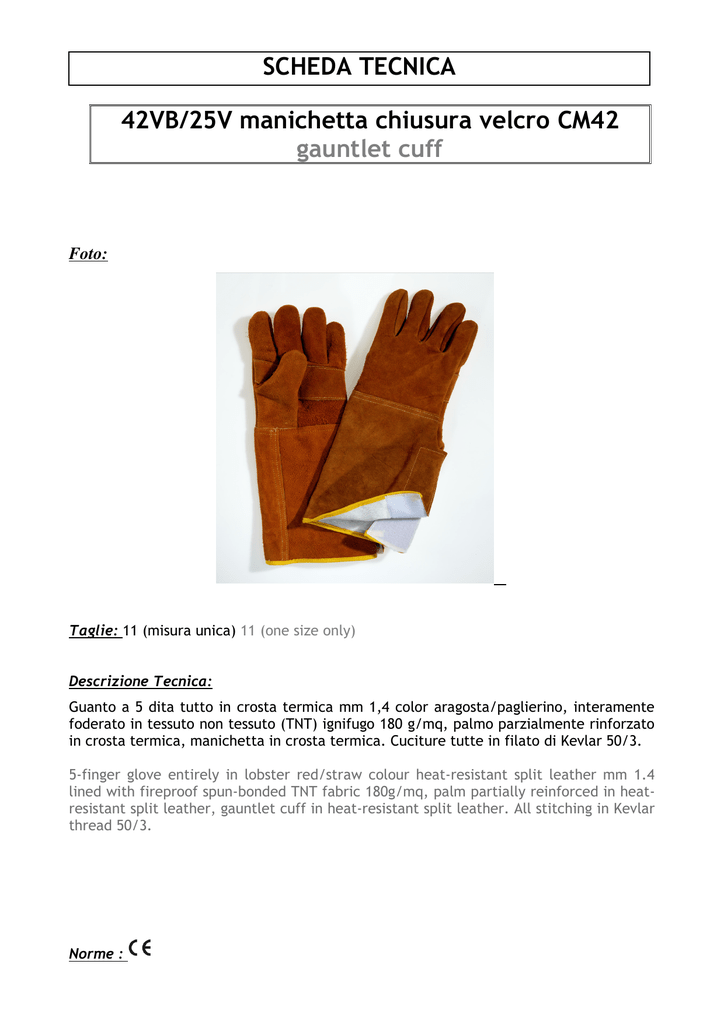 SCHEDA TECNICA

42VB/25V manichetta chiusura velcro CM42
gauntlet cuff

Foto:

Taglie: 11 (misura unica) 11 (one size only)

Descrizione Tecnica:

Guanto a 5 dita tutto in crosta termica mm 1,4 color aragosta/paglierino, interamente foderato in tessuto non tessuto (TNT) ignifugo 180 g/mq, palmo parzialmente rinforzato in crosta termica, manichetta in crosta termica. Cuciture tutte in filato di Kevlar 50/3.

5-finger glove entirely in lobster red/straw colour heat-resistant split leather mm 1.4 lined with fireproof spun-bonded TNT fabric 180g/mq, palm partially reinforced in heat-resistant split leather, gauntlet cuff in heat-resistant split leather. All stitching in Kevlar thread 50/3.

Norme : CE